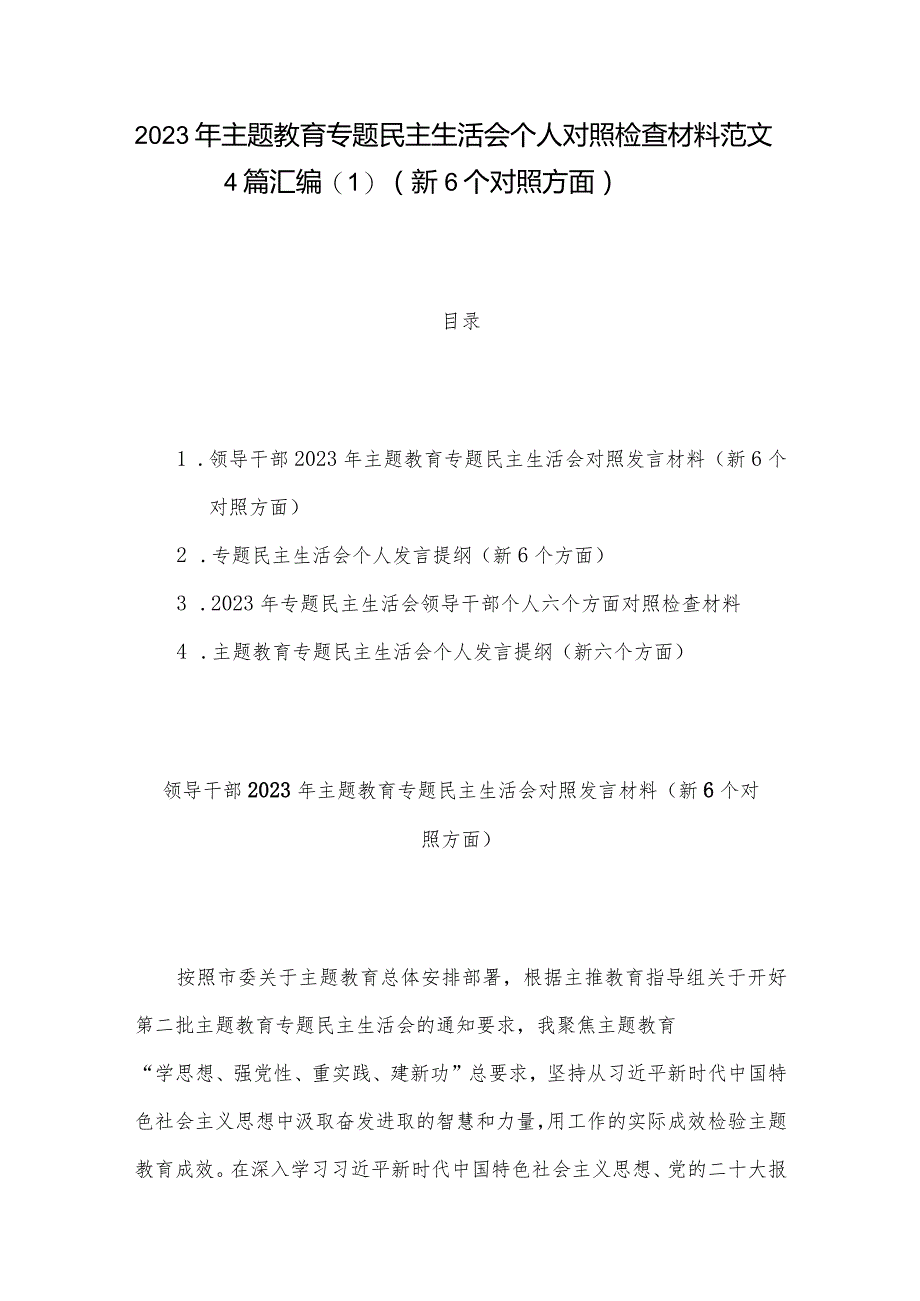 2023年主题教育专题民主生活会个人对照检查材料范文4篇汇编（1）（新6个对照方面）

目录

1．领导干部2023年主题教育专题民主生活会对照发言材料（新6个对照方面）

2．专题民主生活会个人发言提纲（新6个方面）

3．2023年专题民主生活会领导干部个人六个方面对照检查材料

4．主题教育专题民主生活会个人发言提纲（新六个方面）

领导干部2023年主题教育专题民主生活会对照发言材料（新6个对照方面）

按照市委关于主题教育总体安排部署，根据主推教育指导组关于开好第二批主题教育专题民主生活会的通知要求，我聚焦主题教育“学思想、强党性、重实践、建新功”总要求，坚持从习近平新时代中国特色社会主义思想中汲取奋发进取的智慧和力量,用工作的实际成效检验主题教育成效。在深入学习习近平新时代中国特色社会主义思想、党的二十大报